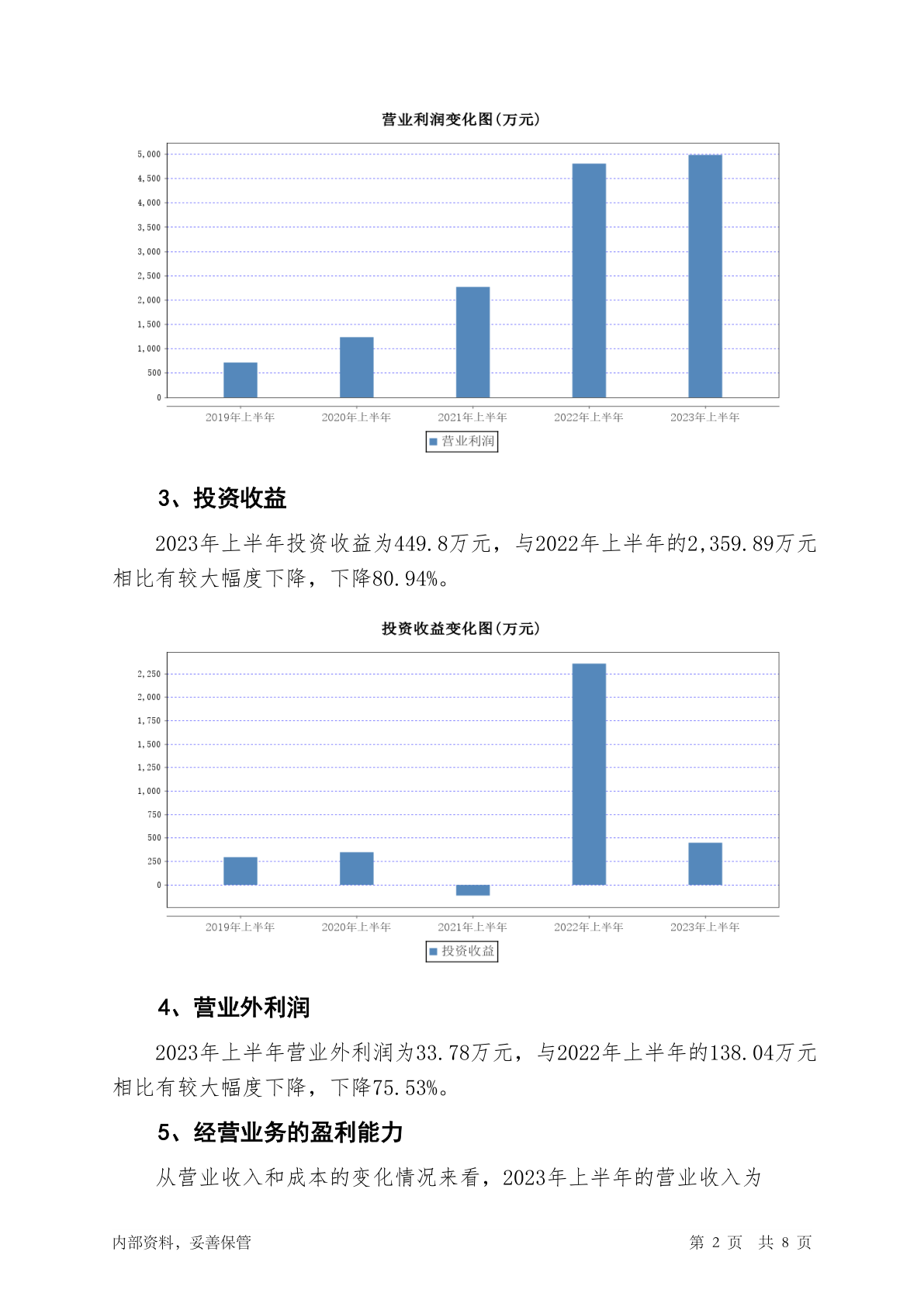 营业利润变化图(万元)

5,000
4,500
4,000
3,500
3,000
2,500
2,000
1,500
1,000
500
0

2019年上半年 2020年上半年 2021年上半年 2022年上半年 2023年上半年

营业利润

3、投资收益

2023年上半年投资收益为449.8万元，与2022年上半年的2,359.89万元相比有较大幅度下降，下降80.94%。

投资收益变化图(万元)

2,250
2,000
1,750
1,500
1,250
1,000
750
500
250
0

2019年上半年 2020年上半年 2021年上半年 2022年上半年 2023年上半年

投资收益

4、营业外利润

2023年上半年营业外利润为33.78万元，与2022年上半年的138.04万元相比有较大幅度下降，下降75.53%。

5、经营业务的盈利能力

从营业收入和成本的变化情况来看，2023年上半年的营业收入为

内部资料，妥善保管

第 2 页 共 8 页